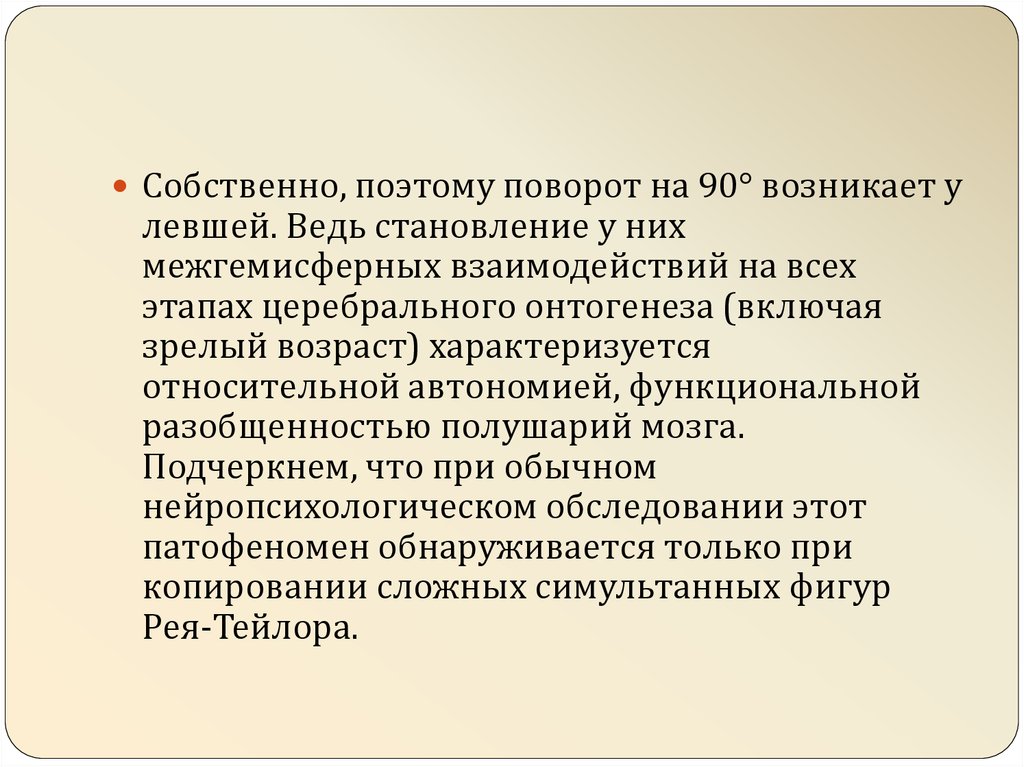 • Собственно, поэтому поворот на 90° возникает у левшей. Ведь становление у них межгемисферных взаимодействий на всех этапах церебрального онтогенеза (включая зрелый возраст) характеризуется относительной автономией, функциональной разобщенностью полушарий мозга. Подчеркнем, что при обычном нейропсихологическом обследовании этот патофеномен обнаруживается только при копировании сложных симультанных фигур Рея-Тейлора.